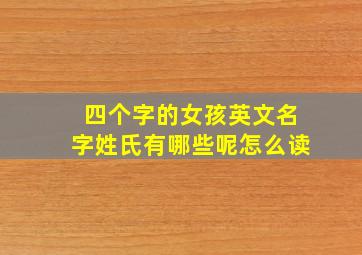 四个字的女孩英文名字姓氏有哪些呢怎么读